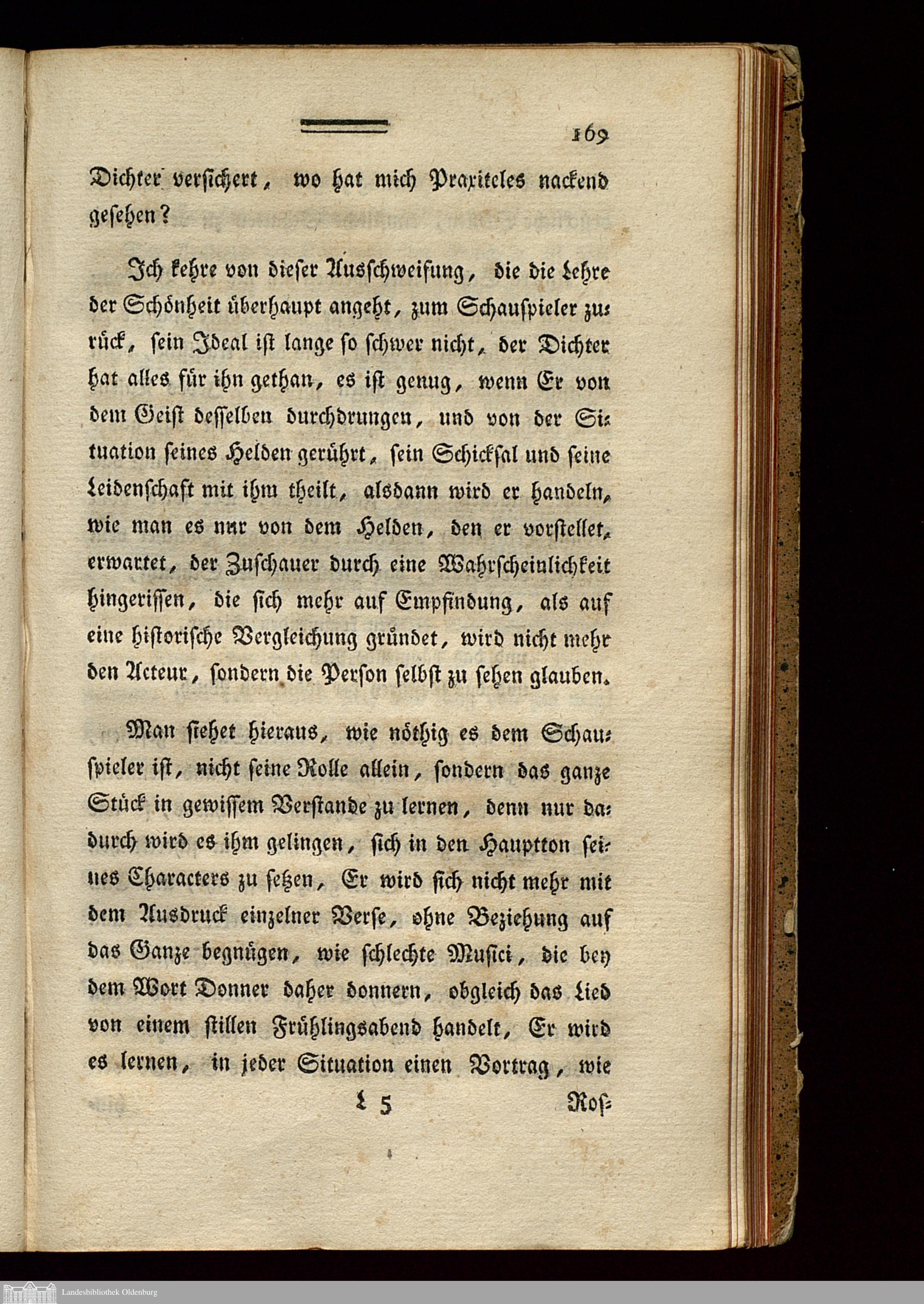 169

Dichter versichert, wo hat mich Praxiteles nackend gesehen?

Ich kehre von dieser Ausschweifung, die die Lehre der Schönheit überhaupt angeht, zum Schauspieler zurück, sein Ideal ist lange so schwer nicht, der Dichter hat alles für ihn gethan, es ist genug, wenn Er von dem Geist desselben durchdrungen, und von der Situation seines Helden gerührt, sein Schicksal und seine Leidenschaft mit ihm theilt, alsdann wird er handeln, wie man es nur von dem Helden, den er vorstellet, erwartet, der Zuschauer durch eine Wahrscheinlichkeit hingerissen, die sich mehr auf Empfindung, als auf eine historische Vergleichung gründet, wird nicht mehr den Acteur, sondern die Person selbst zu sehen glauben.

Man siehet hieraus, wie nöthig es dem Schauspieler ist, nicht seine Rolle allein, sondern das ganze Stück in gewissem Verstande zu lernen, denn nur dadurch wird es ihm gelingen, sich in den Hauptton seines Characters zu setzen, Er wird sich nicht mehr mit dem Ausdruck einzelner Verse, ohne Beziehung auf das Ganze begnügen, wie schlechte Musici, die bey dem Wort Donner daher donnern, obgleich das Lied von einem stillen Frühlingsabend handelt, Er wird es lernen, in jeder Situation einen Vortrag, wie

L 5 Ros-

Landesbibliothek Oldenburg